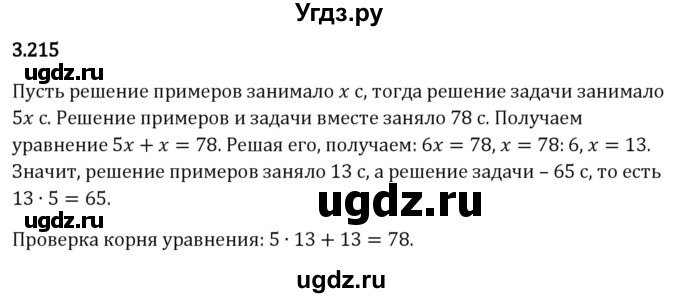 Угдз.ру

3.215

ugdz.ru

Пусть решение примеров занимало $x$ с, тогда решение задачи занимало $5x$ с. Решение примеров и задачи вместе заняло 78 с. Получаем уравнение $5x + x = 78$. Решая его, получаем: $6x = 78$, $x = 78 : 6$, $x = 13$. Значит, решение примеров заняло 13 с, а решение задачи – 65 с, то есть $13 \cdot 5 = 65$.

ugdz.ru

ugdz.ru

Проверка корня уравнения: $5 \cdot 13 + 13 = 78$.

ugdz.ru